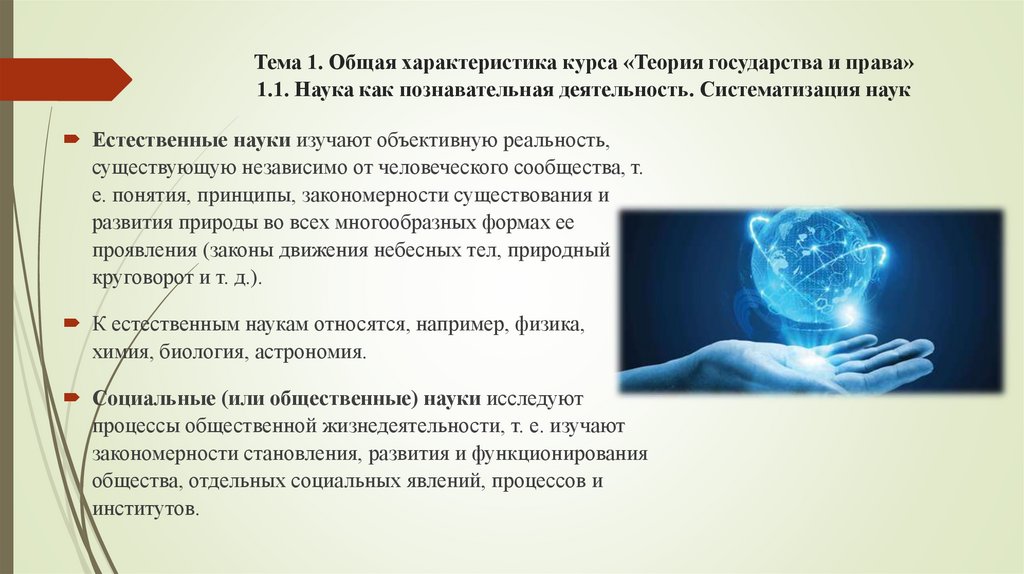 Тема 1. Общая характеристика курса «Теория государства и права»
1.1. Наука как познавательная деятельность. Систематизация наук

Естественные науки изучают объективную реальность, существующую независимо от человеческого сообщества, т. е. понятия, принципы, закономерности существования и развития природы во всех многообразных формах ее проявления (законы движения небесных тел, природный круговорот и т. д.).

К естественным наукам относятся, например, физика, химия, биология, астрономия.

Социальные (или общественные) науки исследуют процессы общественной жизнедеятельности, т. е. изучают закономерности становления, развития и функционирования общества, отдельных социальных явлений, процессов и институтов.